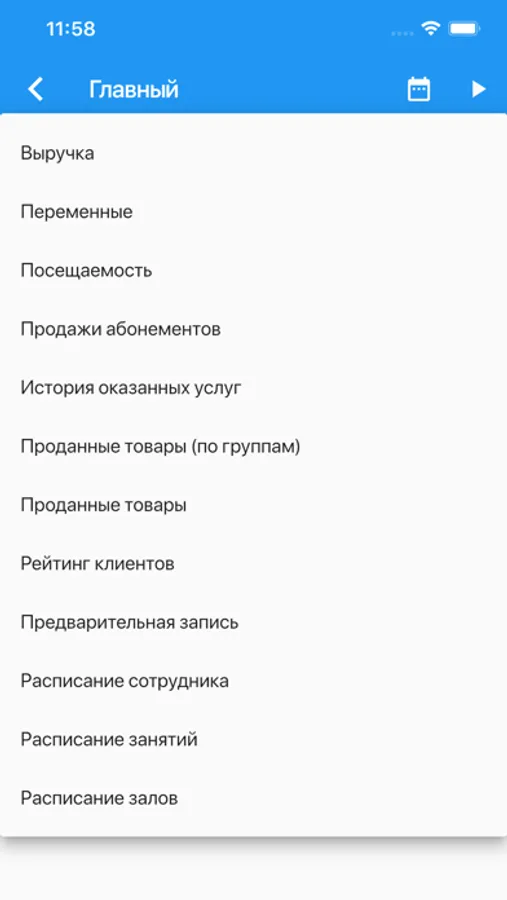 11:58

Главный

Выручка

Переменные

Посещаемость

Продажи абонементов

История оказанных услуг

Проданные товары (по группам)

Проданные товары

Рейтинг клиентов

Предварительная запись

Расписание сотрудника

Расписание занятий

Расписание залов